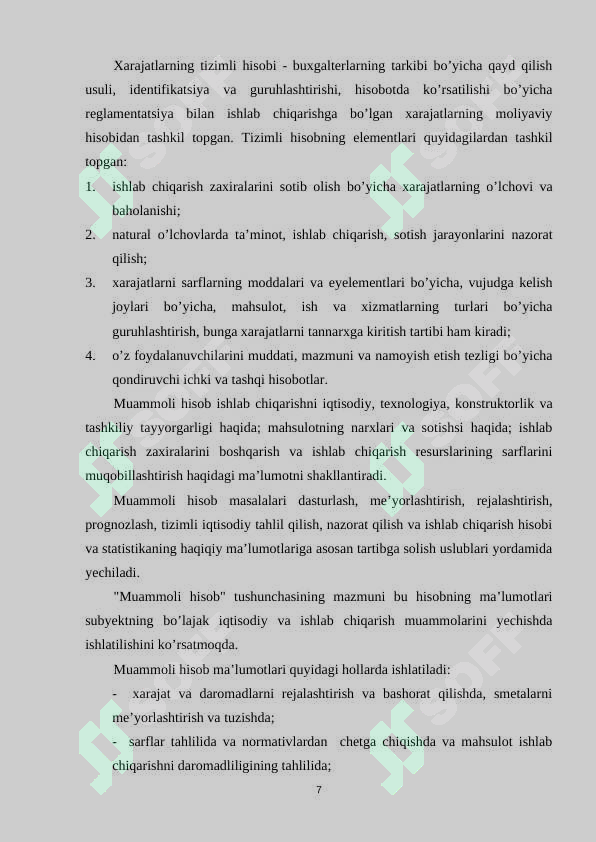 Xarajatlarning tizimli hisobi - buxgalterlarning tarkibi bo’yicha qayd qilish usuli, identifikatsiya va guruhlashtirishi, hisobotda ko’rsatilishi bo’yicha reglamentatsiya bilan ishlab chiqarishga bo’lgan xarajatlarning moliyaviy hisobidan tashkil topgan. Tizimli hisobning elementlari quyidagilardan tashkil topgan:

1. ishlab chiqarish zaxiralarini sotib olish bo’yicha xarajatlarning o’lchovi va baholanishi;
2. natural o’lchovlarda ta’minot, ishlab chiqarish, sotish jarayonlarini nazorat qilish;
3. xarajatlarni sarflarning moddalari va eyelementlari bo’yicha, vujudga kelish joylari bo’yicha, mahsulot, ish va xizmatlarning turlari bo’yicha guruhlashtirish, bunga xarajatlarni tannarxga kiritish tartibi ham kiradi;
4. o’z foydalanuvchilarini muddati, mazmuni va namoyish etish tezligi bo’yicha qondiruvchi ichki va tashqi hisobotlar.

Muammoli hisob ishlab chiqarishni iqtisodiy, texnologiya, konstruktorlik va tashkiliy tayyorgarligi haqida; mahsulotning narxlari va sotishsi haqida; ishlab chiqarish zaxiralarini boshqarish va ishlab chiqarish resurslarining sarflarini muqobillashtirish haqidagi ma’lumotni shakllantiradi.

Muammoli hisob masalalari dasturlash, me’yorlashtirish, rejalashtirish, prognozlash, tizimli iqtisodiy tahlil qilish, nazorat qilish va ishlab chiqarish hisobi va statistikaning haqiqiy ma’lumotlariga asosan tartibga solish uslublari yordamida yechiladi.

"Muammoli hisob" tushunchasining mazmuni bu hisobning ma’lumotlari subyektning bo’lajak iqtisodiy va ishlab chiqarish muammolarini yechishda ishlatilishini ko’rsatmoqda.

Muammoli hisob ma’lumotlari quyidagi hollarda ishlatiladi:

- xarajat va daromadlarni rejalashtirish va bashorat qilishda, smetalarni me’yorlashtirish va tuzishda;
- sarflar tahlilida va normativlardan chetga chiqishda va mahsulot ishlab chiqarishni daromadliligining tahlilida;

7